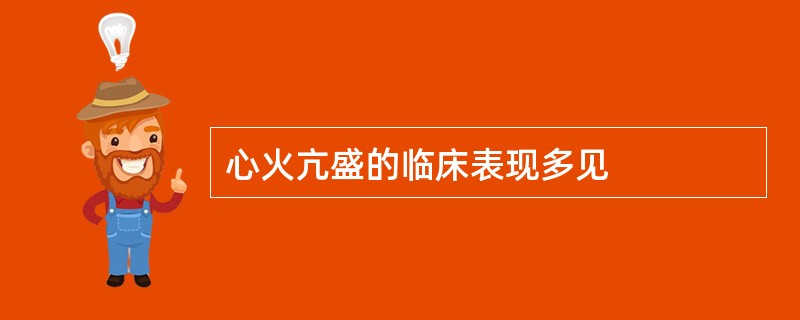 心火亢盛的临床表现多见